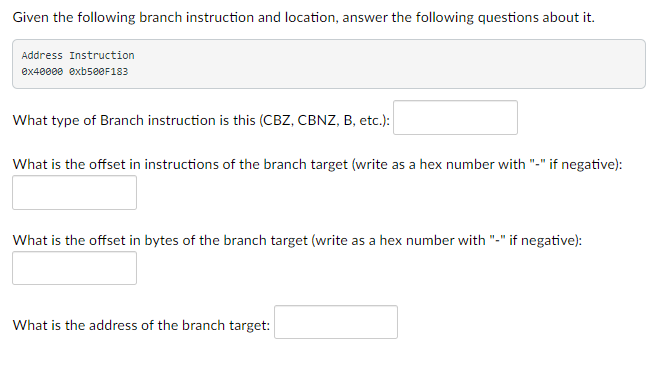 Given the following branch instruction and location, answer the following questions about it.

Address Instruction
0x40000 0xb500F183

What type of Branch instruction is this (CBZ, CBNZ, B, etc.):

What is the offset in instructions of the branch target (write as a hex number with "-" if negative):

What is the offset in bytes of the branch target (write as a hex number with "-" if negative):

What is the address of the branch target: